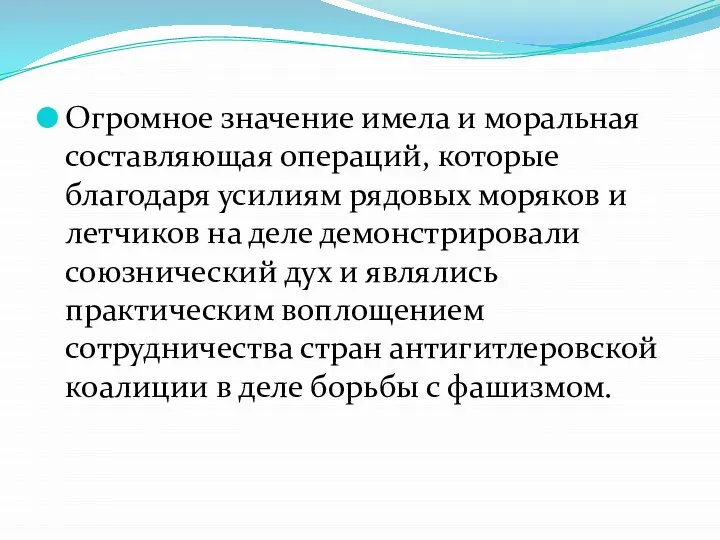 Огромное значение имела и моральная составляющая операций, которые благодаря усилиям рядовых моряков и летчиков на деле демонстрировали союзнический дух и являлись практическим воплощением сотрудничества стран антигитлеровской коалиции в деле борьбы с фашизмом.